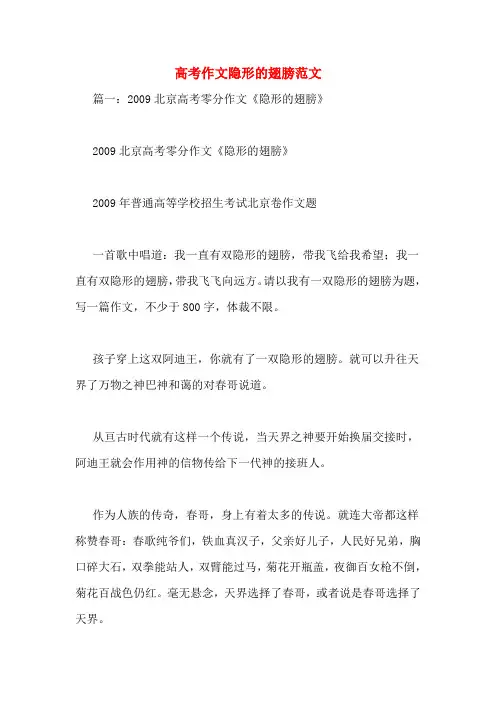 高考作文隐形的翅膀范文

篇一：2009 北京高考零分作文《隐形的翅膀》

2009 北京高考零分作文《隐形的翅膀》

2009 年普通高等学校招生考试北京卷作文题

一首歌中唱道：我一直有双隐形的翅膀，带我飞给我希望；我一直有双隐形的翅膀，带我飞飞向远方。请以我有一双隐形的翅膀为题，写一篇作文，不少于 800 字，体裁不限。

孩子穿上这双阿迪王，你就有了一双隐形的翅膀。就可以升往天界了万物之神巴神和蔼的对春哥说道。

从亘古时代就有这样一个传说，当天界之神要开始换届交接时，阿迪王就会作用神的信物传给下一代神的接班人。

作为人族的传奇，春哥，身上有着太多的传说。就连大帝都这样称赞春哥：春歌纯爷们，铁血真汉子，父亲好儿子，人民好兄弟，胸口碎大石，双拳能站人，双臂能过马，菊花开瓶盖，夜御百女枪不倒，菊花百战色仍红。毫无悬念，天界选择了春哥，或者说是春哥选择了天界。